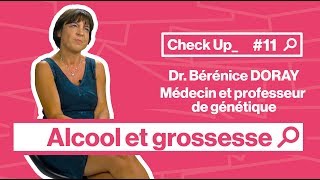 Check Up_ #11

Dr. Bérénice DORAY
Médecin et professeur de génétique

Alcool et grossesse